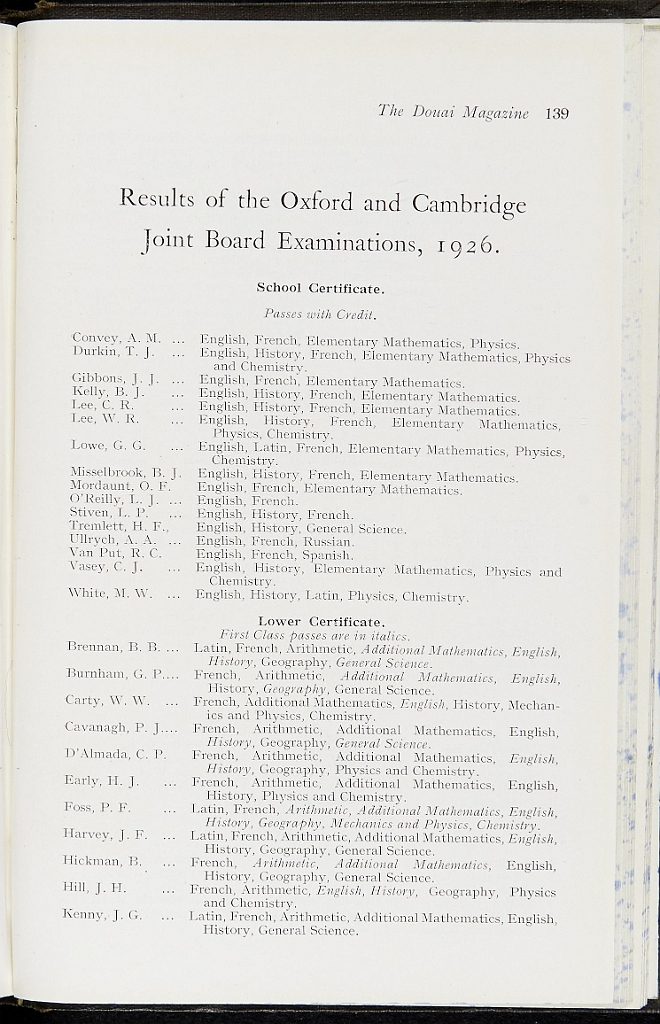 The Douai Magazine 139

Results of the Oxford and Cambridge Joint Board Examinations, 1926.

School Certificate.

Passes with Credit.

Convey, A. M. ... English, French, Elementary Mathematics, Physics.
Durkin, T. J. ... English, History, French, Elementary Mathematics, Physics and Chemistry.
Gibbons, J. J. ... English, French, Elementary Mathematics.
Kelly, B. J. ... English, History, French, Elementary Mathematics.
Lee, C. R. ... English, History, French, Elementary Mathematics.
Lee, W. R. ... English, History, French, Elementary Mathematics, Physics, Chemistry.
Lowe, G. G. ... English, Latin, French, Elementary Mathematics, Physics, Chemistry.
Misselbrook, B. J. English, History, French, Elementary Mathematics.
Mordaunt, O. F. English, French, Elementary Mathematics.
O'Reilly, L. J. ... English, French.
Stiven, L. P. ... English, History, French.
Tremlett, H. F., English, History, General Science.
Ullrych, A. A. ... English, French, Russian.
Van Put, R. C. English, French, Spanish.
Vasey, C. J. ... English, History, Elementary Mathematics, Physics and Chemistry.
White, M. W. ... English, History, Latin, Physics, Chemistry.

Lower Certificate.

First Class passes are in italics.

Brennan, B. B. ... Latin, French, Arithmetic, Additional Mathematics, English, History, Geography, General Science.
Burnham, G. P.... French, Arithmetic, Additional Mathematics, English, History, Geography, General Science.
Carty, W. W. ... French, Additional Mathematics, English, History, Mechanics and Physics, Chemistry.
Cavanagh, P. J.... French, Arithmetic, Additional Mathematics, English, History, Geography, General Science.
D'Almada, C. P. French, Arithmetic, Additional Mathematics, English, History, Geography, Physics and Chemistry.
Early, H. J. ... French, Arithmetic, Additional Mathematics, English, History, Physics and Chemistry.
Foss, P. F. ... Latin, French, Arithmetic, Additional Mathematics, English, History, Geography, Mechanics and Physics, Chemistry.
Harvey, J. F. ... Latin, French, Arithmetic, Additional Mathematics, English, History, Geography, General Science.
Hickman, B. ... French, Arithmetic, Additional Mathematics, English, History, Geography, General Science.
Hill, J. H. ... French, Arithmetic, English, History, Geography, Physics and Chemistry.
Kenny, J. G. ... Latin, French, Arithmetic, Additional Mathematics, English, History, General Science.